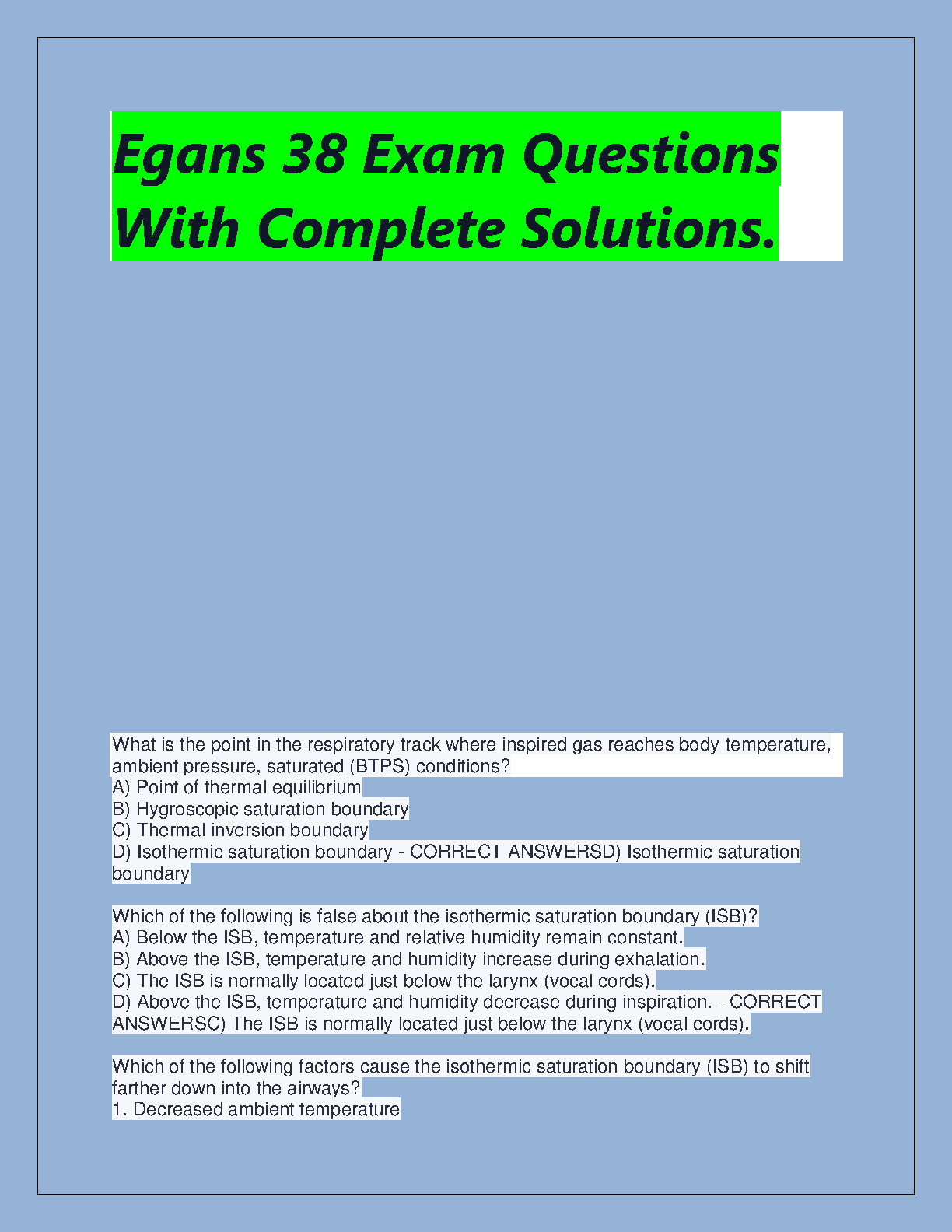 Egans 38 Exam Questions With Complete Solutions.

What is the point in the respiratory track where inspired gas reaches body temperature, ambient pressure, saturated (BTPS) conditions?
A) Point of thermal equilibrium
B) Hygroscopic saturation boundary
C) Thermal inversion boundary
D) Isothermic saturation boundary - CORRECT ANSWERSD) Isothermic saturation boundary

Which of the following is false about the isothermic saturation boundary (ISB)?
A) Below the ISB, temperature and relative humidity remain constant.
B) Above the ISB, temperature and humidity increase during exhalation.
C) The ISB is normally located just below the larynx (vocal cords).
D) Above the ISB, temperature and humidity decrease during inspiration. - CORRECT ANSWERSC) The ISB is normally located just below the larynx (vocal cords).

Which of the following factors cause the isothermic saturation boundary (ISB) to shift farther down into the airways?
1. Decreased ambient temperature